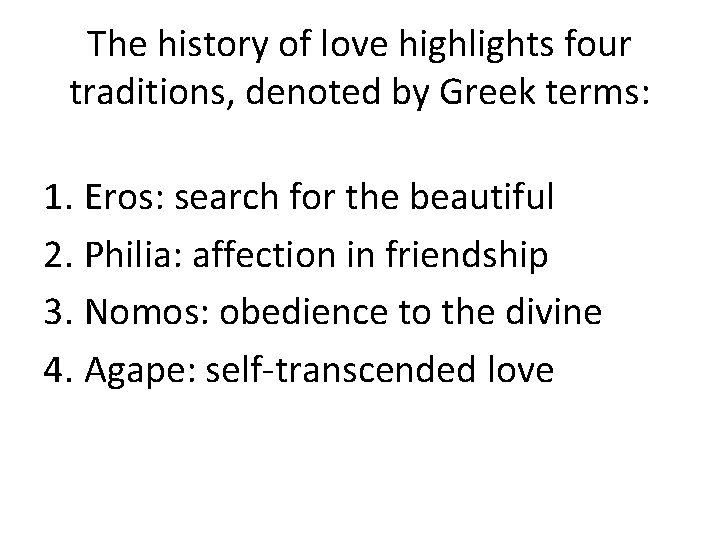 The history of love highlights four traditions, denoted by Greek terms:

1. Eros: search for the beautiful
2. Philia: affection in friendship
3. Nomos: obedience to the divine
4. Agape: self-transcended love